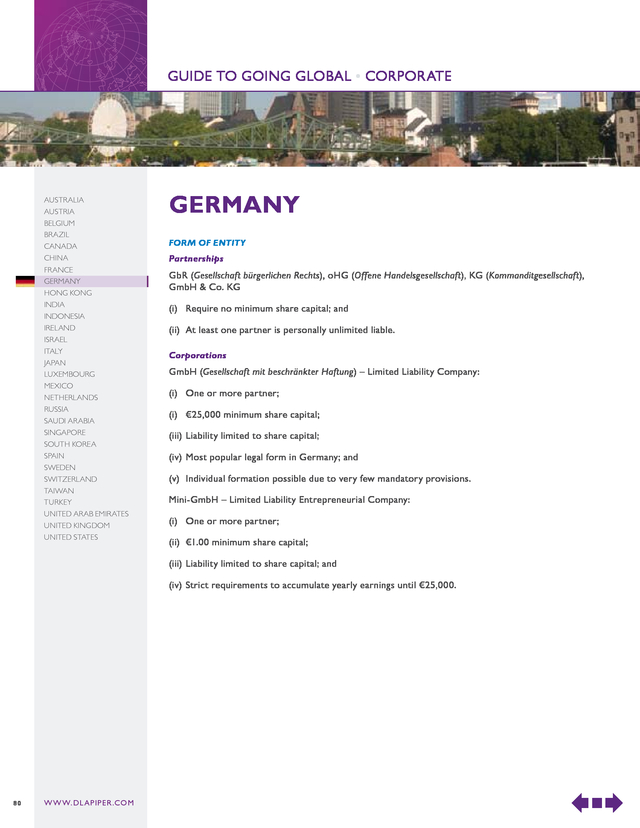 GUIDE TO GOING GLOBAL • CORPORATE

AUSTRALIA
AUSTRIA
BELGIUM
BRAZIL
CANADA
CHINA
FRANCE
GERMANY
HONG KONG
INDIA
INDONESIA
IRELAND
ISRAEL
ITALY
JAPAN
LUXEMBOURG
MEXICO
NETHERLANDS
RUSSIA
SAUDI ARABIA
SINGAPORE
SOUTH KOREA
SPAIN
SWEDEN
SWITZERLAND
TAIWAN
TURKEY
UNITED ARAB EMIRATES
UNITED KINGDOM
UNITED STATES

GERMANY

FORM OF ENTITY

Partnerships

GbR (Gesellschaft bürgerlichen Rechts), oHG (Offene Handelsgesellschaft), KG (Kommanditgesellschaft), GmbH & Co. KG

(i) Require no minimum share capital; and

(ii) At least one partner is personally unlimited liable.

Corporations

GmbH (Gesellschaft mit beschränkter Haftung) – Limited Liability Company:

(i) One or more partner;

(i) €25,000 minimum share capital;

(iii) Liability limited to share capital;

(iv) Most popular legal form in Germany; and

(v) Individual formation possible due to very few mandatory provisions.

Mini-GmbH – Limited Liability Entrepreneurial Company:

(i) One or more partner;

(ii) €1.00 minimum share capital;

(iii) Liability limited to share capital; and

(iv) Strict requirements to accumulate yearly earnings until €25,000.

80 WWW.DLAPIPER.COM